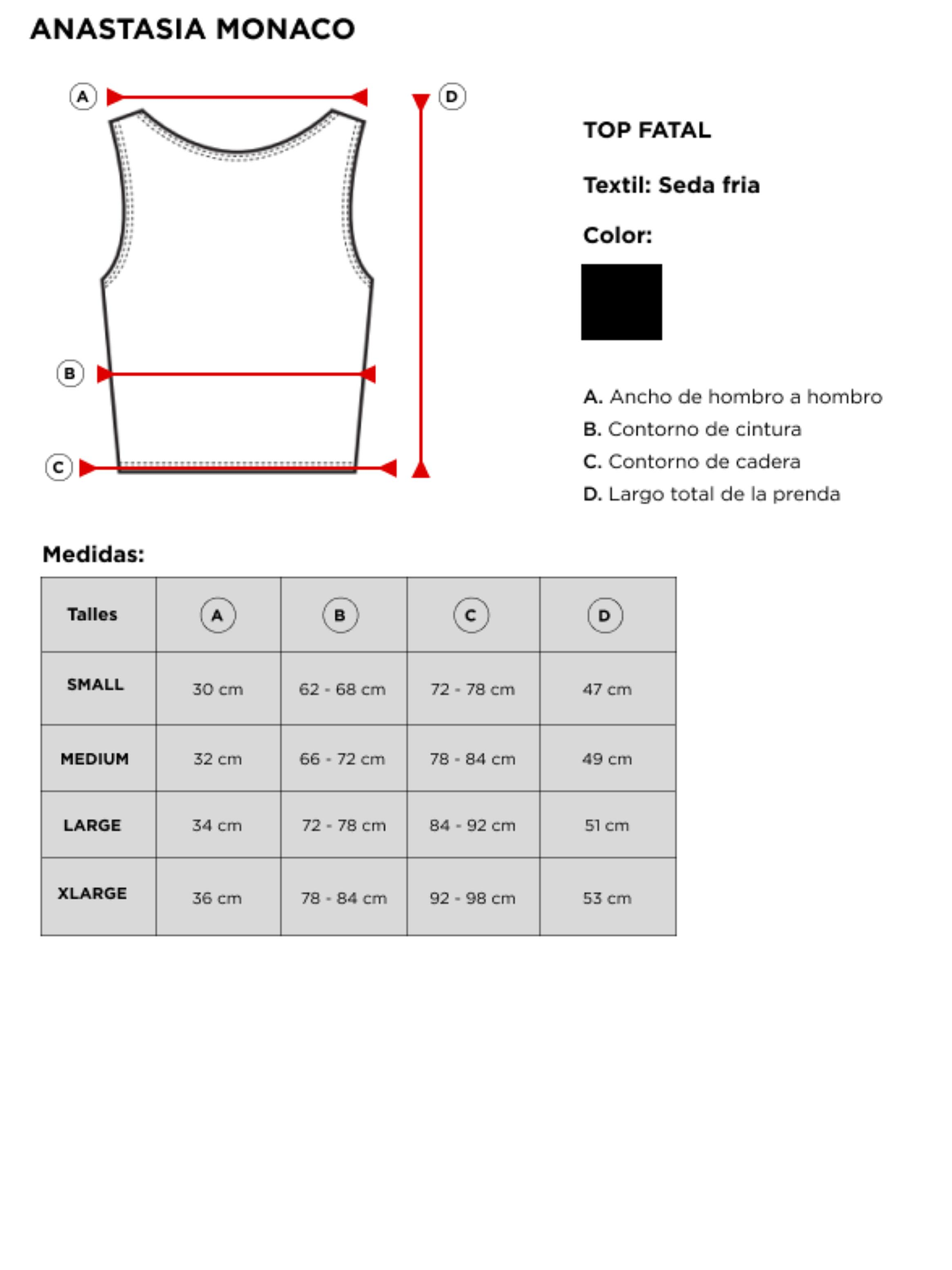 ANASTASIA MONACO

A
D
B
C

TOP FATAL

Textil: Seda fria

Color:

A. Ancho de hombro a hombro
B. Contorno de cintura
C. Contorno de cadera
D. Largo total de la prenda

Medidas:

| Talles | A | B | C | D |
|---|---|---|---|---|
| SMALL | 30 cm | 62 - 68 cm | 72 - 78 cm | 47 cm |
| MEDIUM | 32 cm | 66 - 72 cm | 78 - 84 cm | 49 cm |
| LARGE | 34 cm | 72 - 78 cm | 84 - 92 cm | 51 cm |
| XLARGE | 36 cm | 78 - 84 cm | 92 - 98 cm | 53 cm |